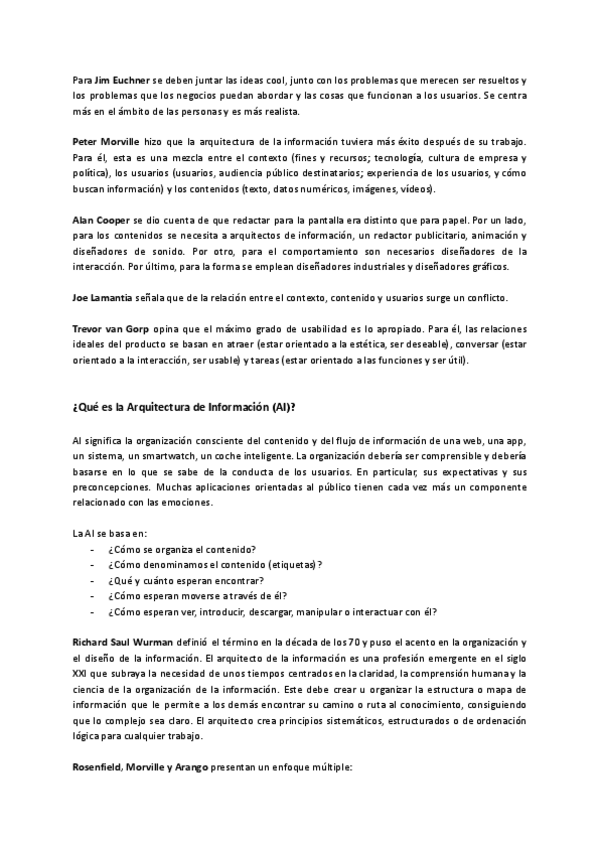 Para Jim Euchner se deben juntar las ideas cool, junto con los problemas que merecen ser resueltos y los problemas que los negocios puedan abordar y las cosas que funcionan a los usuarios. Se centra más en el ámbito de las personas y es más realista.

Peter Morville hizo que la arquitectura de la información tuviera más éxito después de su trabajo. Para él, esta es una mezcla entre el contexto (fines y recursos; tecnología, cultura de empresa y política), los usuarios (usuarios, audiencia público destinatarios; experiencia de los usuarios, y cómo buscan información) y los contenidos (texto, datos numéricos, imágenes, vídeos).

Alan Cooper se dio cuenta de que redactar para la pantalla era distinto que para papel. Por un lado, para los contenidos se necesita a arquitectos de información, un redactor publicitario, animación y diseñadores de sonido. Por otro, para el comportamiento son necesarios diseñadores de la interacción. Por último, para la forma se emplean diseñadores industriales y diseñadores gráficos.

Joe Lamantia señala que de la relación entre el contexto, contenido y usuarios surge un conflicto.

Trevor van Gorp opina que el máximo grado de usabilidad es lo apropiado. Para él, las relaciones ideales del producto se basan en atraer (estar orientado a la estética, ser deseable), conversar (estar orientado a la interacción, ser usable) y tareas (estar orientado a las funciones y ser útil).

¿Qué es la Arquitectura de Información (AI)?

AI significa la organización consciente del contenido y del flujo de información de una web, una app, un sistema, un smartwatch, un coche inteligente. La organización debería ser comprensible y debería basarse en lo que se sabe de la conducta de los usuarios. En particular, sus expectativas y sus preconcepciones. Muchas aplicaciones orientadas al público tienen cada vez más un componente relacionado con las emociones.

La AI se basa en:
- ¿Cómo se organiza el contenido?
- ¿Cómo denominamos el contenido (etiquetas)?
- ¿Qué y cuánto esperan encontrar?
- ¿Cómo esperan moverse a través de él?
- ¿Cómo esperan ver, introducir, descargar, manipular o interactuar con él?

Richard Saul Wurman definió el término en la década de los 70 y puso el acento en la organización y el diseño de la información. El arquitecto de la información es una profesión emergente en el siglo XXI que subraya la necesidad de unos tiempos centrados en la claridad, la comprensión humana y la ciencia de la organización de la información. Este debe crear u organizar la estructura o mapa de información que le permite a los demás encontrar su camino o ruta al conocimiento, consiguiendo que lo complejo sea claro. El arquitecto crea principios sistemáticos, estructurados o de ordenación lógica para cualquier trabajo.

Rosenfield, Morville y Arango presentan un enfoque múltiple: